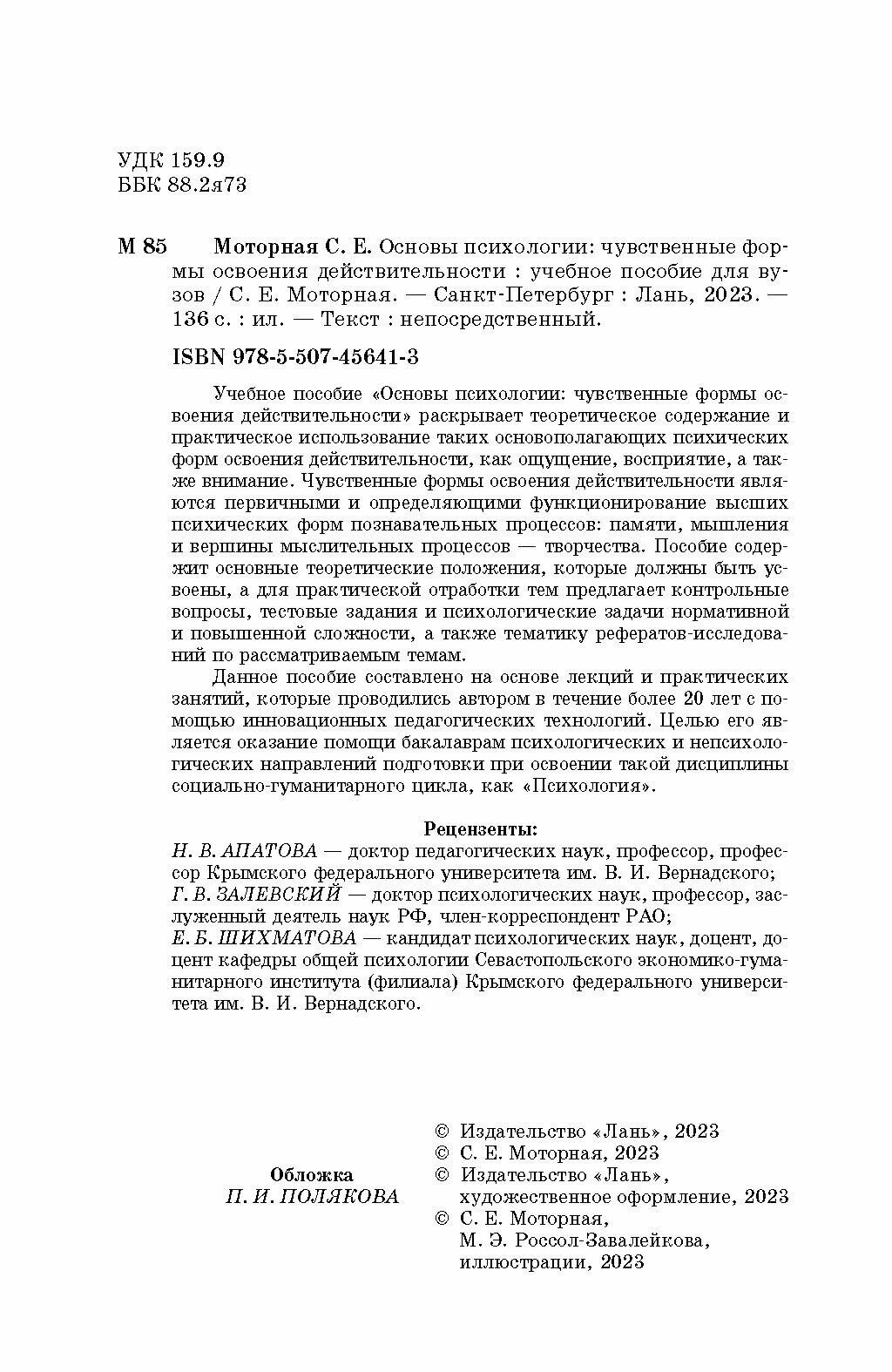 УДК 159.9
ББК 88.2я73

М 85 Моторная С. Е. Основы психологии: чувственные формы освоения действительности : учебное пособие для вузов / С. Е. Моторная. — Санкт-Петербург : Лань, 2023. — 136 с. : ил. — Текст : непосредственный.

ISBN 978-5-507-45641-3

Учебное пособие «Основы психологии: чувственные формы освоения действительности» раскрывает теоретическое содержание и практическое использование таких основополагающих психических форм освоения действительности, как ощущение, восприятие, а также внимание. Чувственные формы освоения действительности являются первичными и определяющими функционирование высших психических форм познавательных процессов: памяти, мышления и вершины мыслительных процессов — творчества. Пособие содержит основные теоретические положения, которые должны быть усвоены, а для практической отработки тем предлагает контрольные вопросы, тестовые задания и психологические задачи нормативной и повышенной сложности, а также тематику рефератов-исследований по рассматриваемым темам.

Данное пособие составлено на основе лекций и практических занятий, которые проводились автором в течение более 20 лет с помощью инновационных педагогических технологий. Целью его является оказание помощи бакалаврам психологических и непсихологических направлений подготовки при освоении такой дисциплины социально-гуманитарного цикла, как «Психология».

Рецензенты:
Н. В. АПАТОВА — доктор педагогических наук, профессор, профессор Крымского федерального университета им. В. И. Вернадского;
Г. В. ЗАЛЕВСКИЙ — доктор психологических наук, профессор, заслуженный деятель наук РФ, член-корреспондент РАО;
Е. Б. ШИХМАТОВА — кандидат психологических наук, доцент, доцент кафедры общей психологии Севастопольского экономико-гуманитарного института (филиала) Крымского федерального университета им. В. И. Вернадского.

Обложка
П. И. ПОЛЯКОВА

© Издательство «Лань», 2023
© С. Е. Моторная, 2023
© Издательство «Лань», художественное оформление, 2023
© С. Е. Моторная, М. Э. Россол-Завалейкова, иллюстрации, 2023